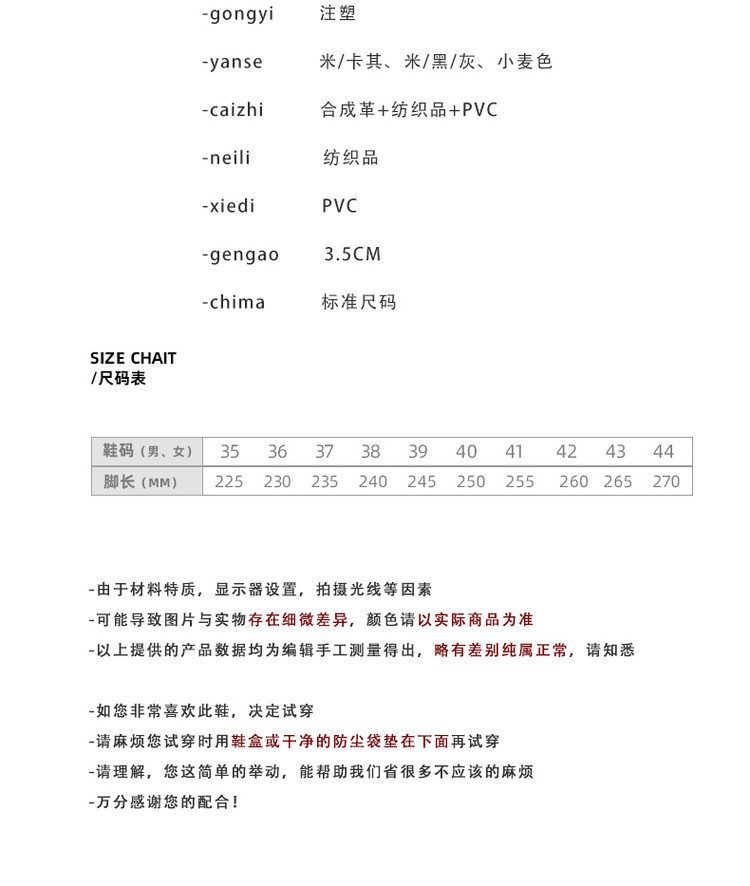 -gongyi 注塑

-yanse 米/卡其、米/黑/灰、小麦色

-caizhi 合成革+纺织品+PVC

-neili 纺织品

-xiedi PVC

-gengao 3.5CM

-chima 标准尺码

SIZE CHAIT
/尺码表

| 鞋码（男、女） | 35 | 36 | 37 | 38 | 39 | 40 | 41 | 42 | 43 | 44 |
|---|---|---|---|---|---|---|---|---|---|---|
| 脚长（MM） | 225 | 230 | 235 | 240 | 245 | 250 | 255 | 260 | 265 | 270 |

-由于材料特质，显示器设置，拍摄光线等因素
-可能导致图片与实物存在细微差异，颜色请以实际商品为准
-以上提供的产品数据均为编辑手工测量得出，略有差别纯属正常，请知悉

-如您非常喜欢此鞋，决定试穿
-请麻烦您试穿时用鞋盒或干净的防尘袋垫在下面再试穿
-请理解，您这简单的举动，能帮助我们省很多不应该的麻烦
-万分感谢您的配合！